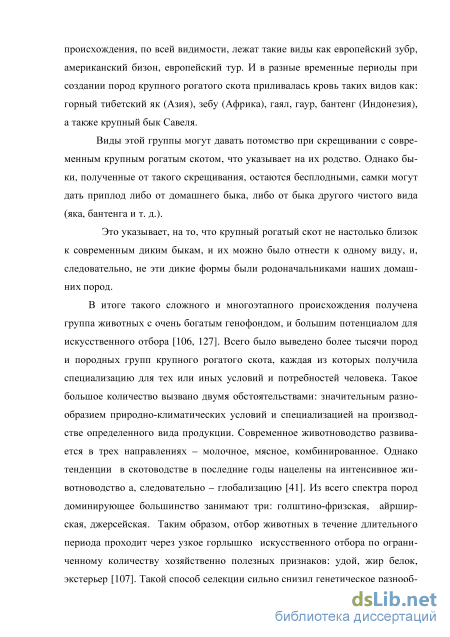 происхождения, по всей видимости, лежат такие виды как европейский зубр, американский бизон, европейский тур. И в разные временные периоды при создании пород крупного рогатого скота приливалась кровь таких видов как: горный тибетский як (Азия), зебу (Африка), гаял, гаур, бантенг (Индонезия), а также крупный бык Савеля.

Виды этой группы могут давать потомство при скрещивании с современным крупным рогатым скотом, что указывает на их родство. Однако быки, полученные от такого скрещивания, остаются бесплодными, самки могут дать приплод либо от домашнего быка, либо от быка другого чистого вида (яка, бантенга и т. д.).

Это указывает, на то, что крупный рогатый скот не настолько близок к современным диким быкам, и их можно было отнести к одному виду, и, следовательно, не эти дикие формы были родоначальниками наших домашних пород.

В итоге такого сложного и многоэтапного происхождения получена группа животных с очень богатым генофондом, и большим потенциалом для искусственного отбора [106, 127]. Всего было выведено более тысячи пород и породных групп крупного рогатого скота, каждая из которых получила специализацию для тех или иных условий и потребностей человека. Такое большое количество вызвано двумя обстоятельствами: значительным разнообразием природно-климатических условий и специализацией на производстве определенного вида продукции. Современное животноводство развивается в трех направлениях – молочное, мясное, комбинированное. Однако тенденции в скотоводстве в последние годы нацелены на интенсивное животноводство а, следовательно – глобализацию [41]. Из всего спектра пород доминирующее большинство занимают три: голштино-фризская, айрширская, джерсейская. Таким образом, отбор животных в течение длительного периода проходит через узкое горлышко искусственного отбора по ограниченному количеству хозяйственно полезных признаков: удой, жир белок, экстерьер [107]. Такой способ селекции сильно снизил генетическое разнооб-

dsLib.net
библиотека диссертаций